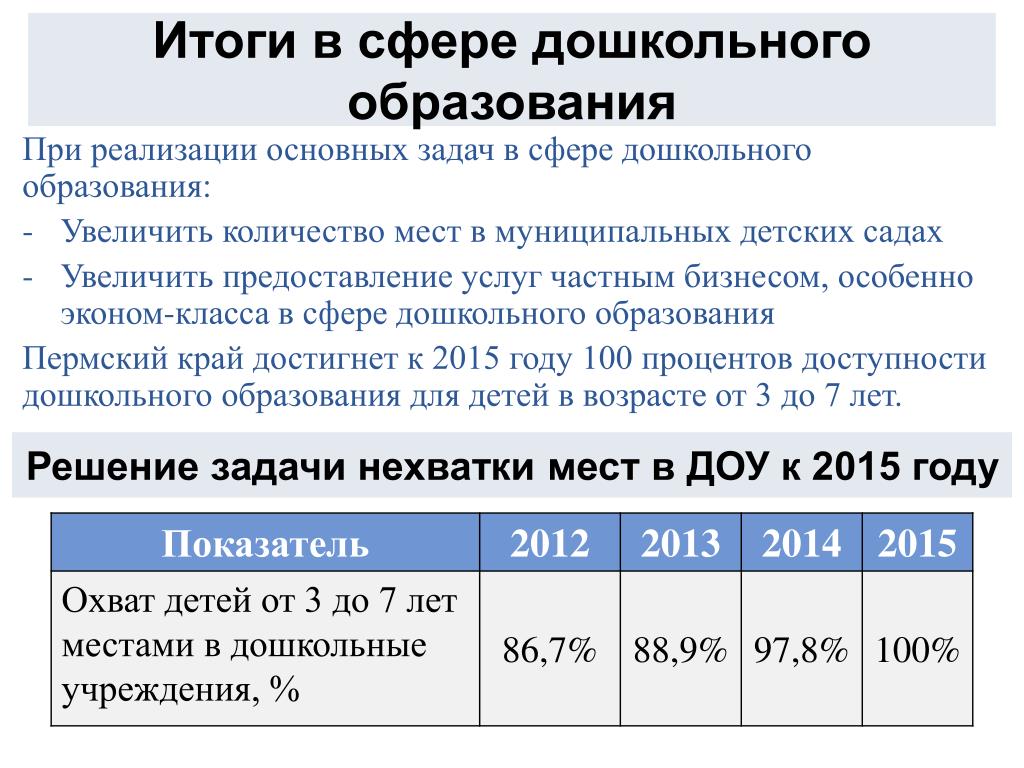 Итоги в сфере дошкольного образования

При реализации основных задач в сфере дошкольного образования:

- Увеличить количество мест в муниципальных детских садах
- Увеличить предоставление услуг частным бизнесом, особенно эконом-класса в сфере дошкольного образования

Пермский край достигнет к 2015 году 100 процентов доступности дошкольного образования для детей в возрасте от 3 до 7 лет.

Решение задачи нехватки мест в ДОУ к 2015 году

| Показатель | 2012 | 2013 | 2014 | 2015 |
|---|---|---|---|---|
| Охват детей от 3 до 7 лет местами в дошкольные учреждения, % | 86,7% | 88,9% | 97,8% | 100% |